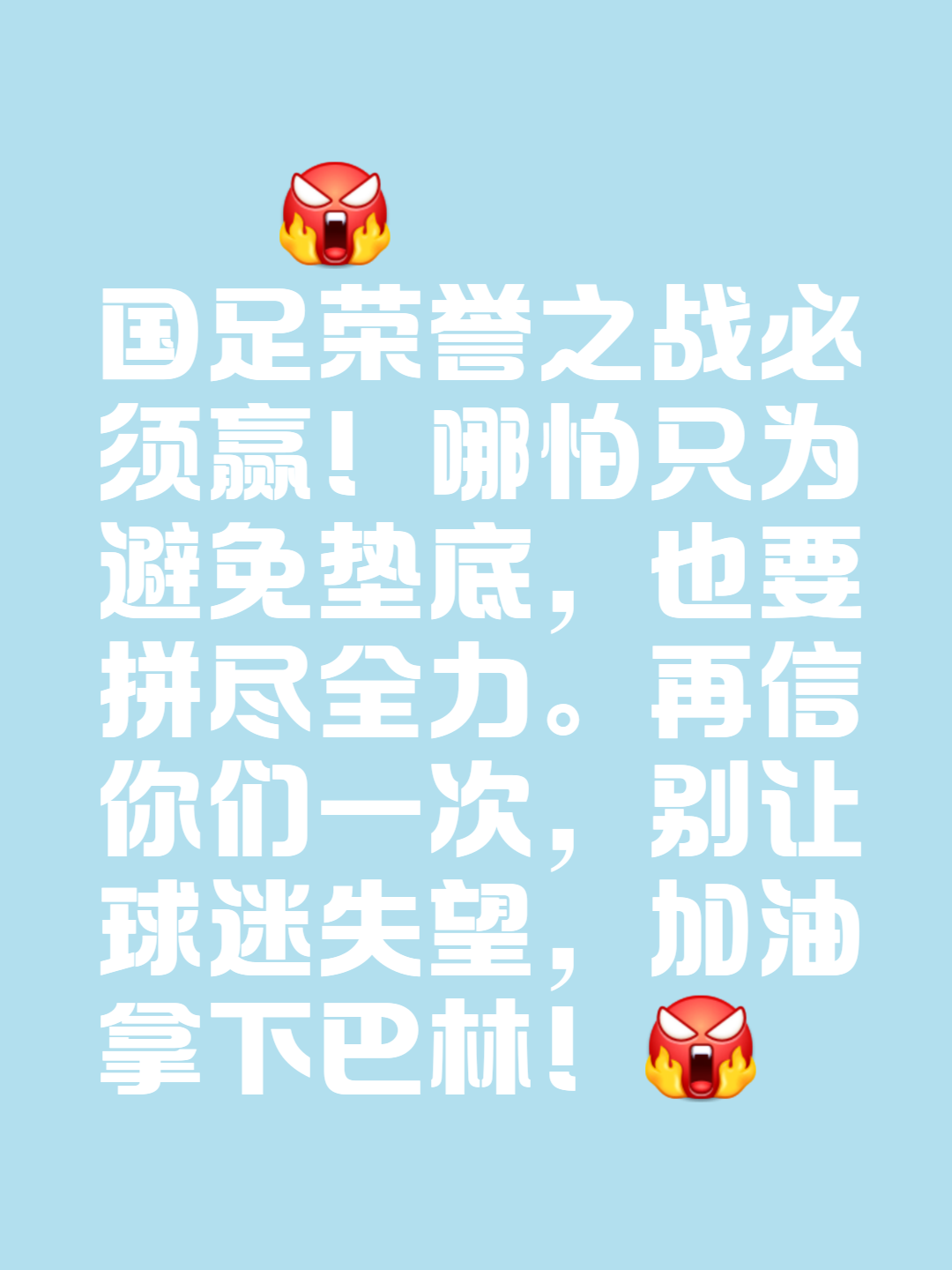 国足荣誉之战必须赢！哪怕只为避免垫底，也要拼尽全力。再信你们一次，别让球迷失望，加油拿下巴林！